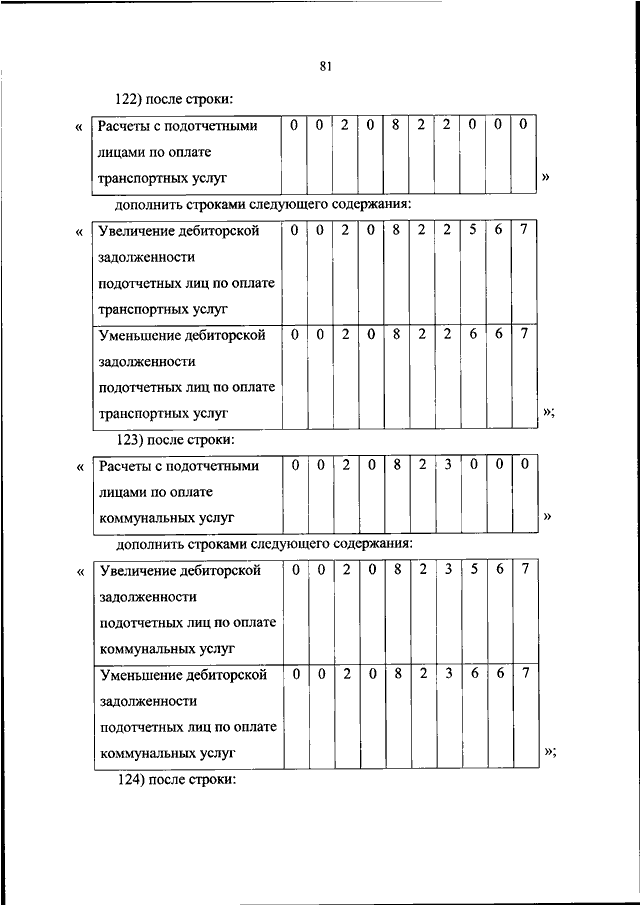 81

122) после строки:

«

| Расчеты с подотчетными лицами по оплате транспортных услуг | 0 | 0 | 2 | 0 | 8 | 2 | 2 | 0 | 0 | 0 |
|---|---|---|---|---|---|---|---|---|---|---|

»

дополнить строками следующего содержания:

«

| Увеличение дебиторской задолженности подотчетных лиц по оплате транспортных услуг | 0 | 0 | 2 | 0 | 8 | 2 | 2 | 5 | 6 | 7 |
|---|---|---|---|---|---|---|---|---|---|---|
| Уменьшение дебиторской задолженности подотчетных лиц по оплате транспортных услуг | 0 | 0 | 2 | 0 | 8 | 2 | 2 | 6 | 6 | 7 |

»;

123) после строки:

«

| Расчеты с подотчетными лицами по оплате коммунальных услуг | 0 | 0 | 2 | 0 | 8 | 2 | 3 | 0 | 0 | 0 |
|---|---|---|---|---|---|---|---|---|---|---|

»

дополнить строками следующего содержания:

«

| Увеличение дебиторской задолженности подотчетных лиц по оплате коммунальных услуг | 0 | 0 | 2 | 0 | 8 | 2 | 3 | 5 | 6 | 7 |
|---|---|---|---|---|---|---|---|---|---|---|
| Уменьшение дебиторской задолженности подотчетных лиц по оплате коммунальных услуг | 0 | 0 | 2 | 0 | 8 | 2 | 3 | 6 | 6 | 7 |

»;

124) после строки: